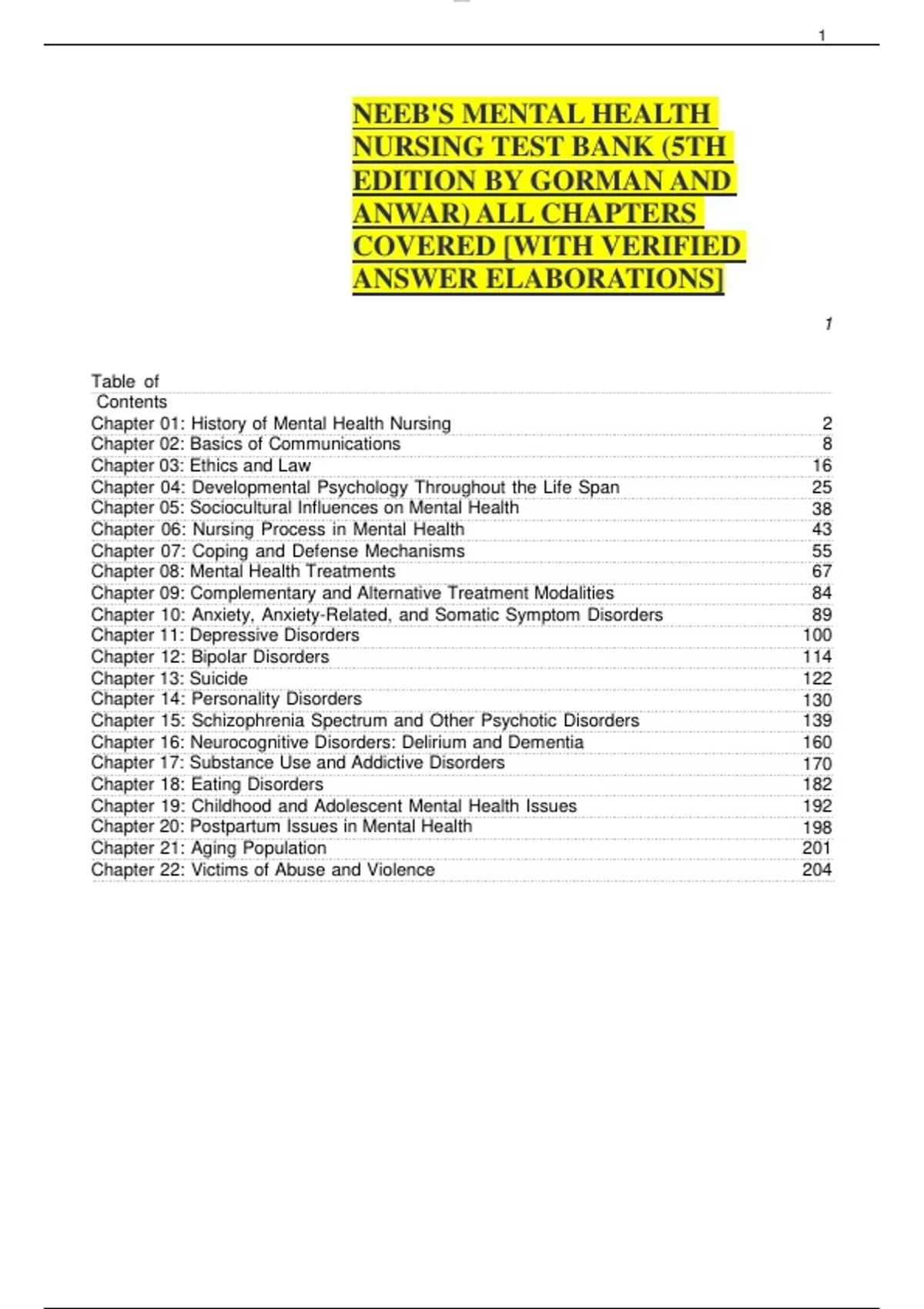 1

NEEB'S MENTAL HEALTH NURSING TEST BANK (5TH EDITION BY GORMAN AND ANWAR) ALL CHAPTERS COVERED [WITH VERIFIED ANSWER ELABORATIONS]

1

Table of Contents

| | |
|---|---|
| Chapter 01: History of Mental Health Nursing | 2 |
| Chapter 02: Basics of Communications | 8 |
| Chapter 03: Ethics and Law | 16 |
| Chapter 04: Developmental Psychology Throughout the Life Span | 25 |
| Chapter 05: Sociocultural Influences on Mental Health | 38 |
| Chapter 06: Nursing Process in Mental Health | 43 |
| Chapter 07: Coping and Defense Mechanisms | 55 |
| Chapter 08: Mental Health Treatments | 67 |
| Chapter 09: Complementary and Alternative Treatment Modalities | 84 |
| Chapter 10: Anxiety, Anxiety-Related, and Somatic Symptom Disorders | 89 |
| Chapter 11: Depressive Disorders | 100 |
| Chapter 12: Bipolar Disorders | 114 |
| Chapter 13: Suicide | 122 |
| Chapter 14: Personality Disorders | 130 |
| Chapter 15: Schizophrenia Spectrum and Other Psychotic Disorders | 139 |
| Chapter 16: Neurocognitive Disorders: Delirium and Dementia | 160 |
| Chapter 17: Substance Use and Addictive Disorders | 170 |
| Chapter 18: Eating Disorders | 182 |
| Chapter 19: Childhood and Adolescent Mental Health Issues | 192 |
| Chapter 20: Postpartum Issues in Mental Health | 198 |
| Chapter 21: Aging Population | 201 |
| Chapter 22: Victims of Abuse and Violence | 204 |